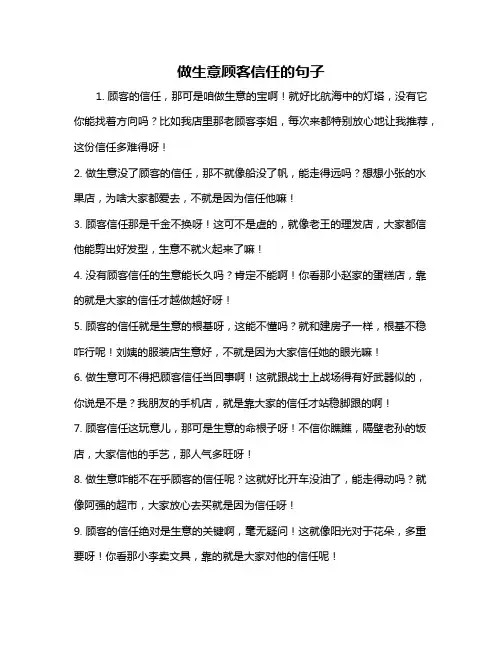 做生意顾客信任的句子

1. 顾客的信任，那可是咱做生意的宝啊！就好比航海中的灯塔，没有它你能找着方向吗？比如我店里那老顾客李姐，每次来都特别放心地让我推荐，这份信任多难得呀！

2. 做生意没了顾客的信任，那不就像船没了帆，能走得远吗？想想小张的水果店，为啥大家都爱去，不就是因为信任他嘛！

3. 顾客信任那是千金不换呀！这可不是虚的，就像老王的理发店，大家都信他能剪出好发型，生意不就火起来了嘛！

4. 没有顾客信任的生意能长久吗？肯定不能啊！你看那小赵家的蛋糕店，靠的就是大家的信任才越做越好呀！

5. 顾客的信任就是生意的根基呀，这能不懂吗？就和建房子一样，根基不稳咋行呢！刘姨的服装店生意好，不就是因为大家信任她的眼光嘛！

6. 做生意可不得把顾客信任当回事啊！这就跟战士上战场得有好武器似的，你说是不是？我朋友的手机店，就是靠大家的信任才站稳脚跟的啊！

7. 顾客信任这玩意儿，那可是生意的命根子呀！不信你瞧瞧，隔壁老孙的饭店，大家信他的手艺，那人气多旺呀！

8. 做生意咋能不在乎顾客的信任呢？这就好比开车没油了，能走得动吗？就像阿强的超市，大家放心去买就是因为信任呀！

9. 顾客的信任绝对是生意的关键啊，毫无疑问！这就像阳光对于花朵，多重要呀！你看那小李卖文具，靠的就是大家对他的信任呢！